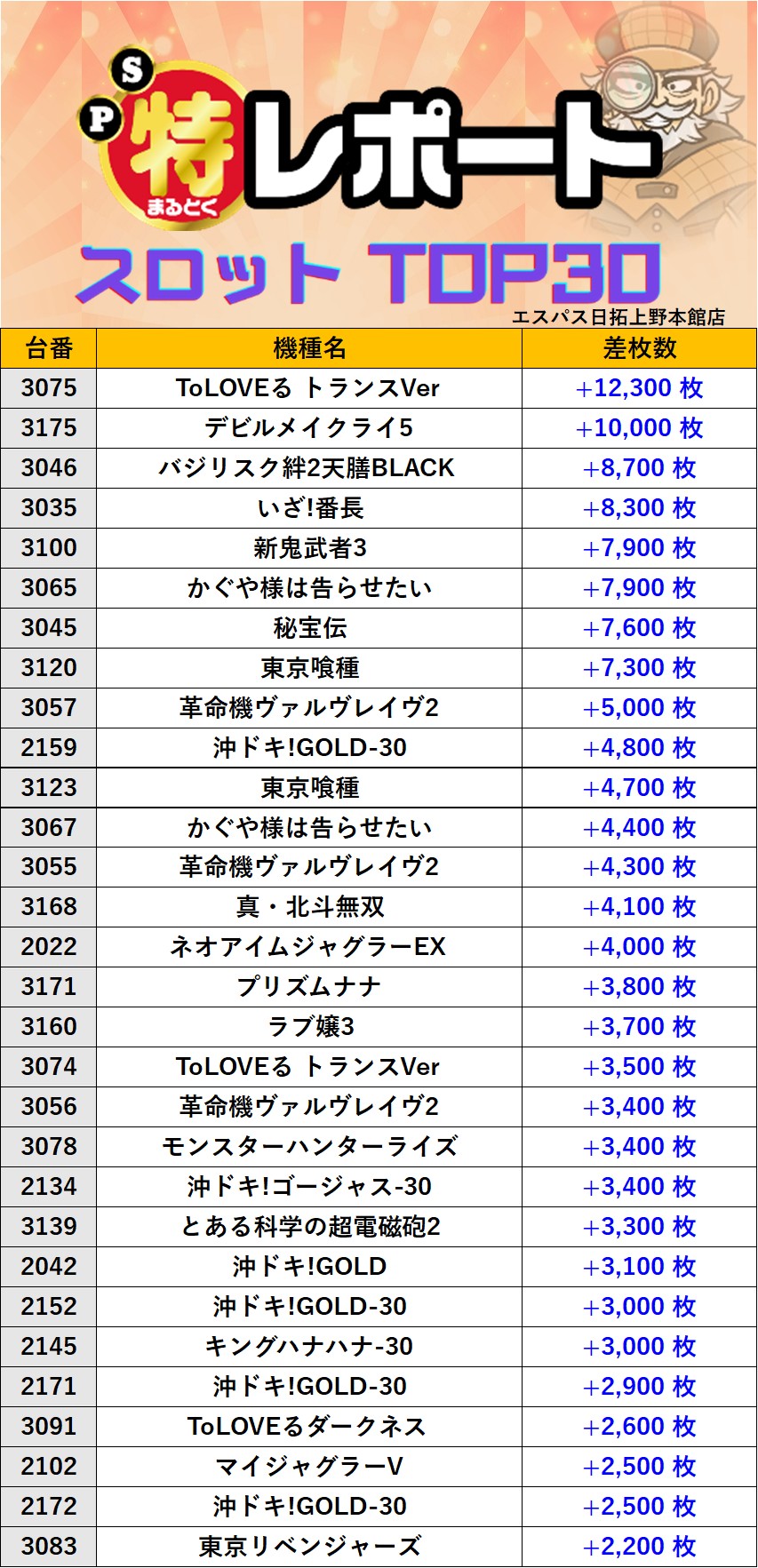 S
P
特
まるとく
レポート

スロット TOP30

エスパス日拓上野本館店

| 台番 | 機種名 | 差枚数 |
|---|---|---|
| 3075 | ToLOVEる トランスVer | +12,300 枚 |
| 3175 | デビルメイクライ5 | +10,000 枚 |
| 3046 | バジリスク絆2天膳BLACK | +8,700 枚 |
| 3035 | いざ!番長 | +8,300 枚 |
| 3100 | 新鬼武者3 | +7,900 枚 |
| 3065 | かぐや様は告らせたい | +7,900 枚 |
| 3045 | 秘宝伝 | +7,600 枚 |
| 3120 | 東京喰種 | +7,300 枚 |
| 3057 | 革命機ヴァルヴレイヴ2 | +5,000 枚 |
| 2159 | 沖ドキ!GOLD-30 | +4,800 枚 |
| 3123 | 東京喰種 | +4,700 枚 |
| 3067 | かぐや様は告らせたい | +4,400 枚 |
| 3055 | 革命機ヴァルヴレイヴ2 | +4,300 枚 |
| 3168 | 真・北斗無双 | +4,100 枚 |
| 2022 | ネオアイムジャグラーEX | +4,000 枚 |
| 3171 | プリズムナナ | +3,800 枚 |
| 3160 | ラブ嬢3 | +3,700 枚 |
| 3074 | ToLOVEる トランスVer | +3,500 枚 |
| 3056 | 革命機ヴァルヴレイヴ2 | +3,400 枚 |
| 3078 | モンスターハンターライズ | +3,400 枚 |
| 2134 | 沖ドキ!ゴージャス-30 | +3,400 枚 |
| 3139 | とある科学の超電磁砲2 | +3,300 枚 |
| 2042 | 沖ドキ!GOLD | +3,100 枚 |
| 2152 | 沖ドキ!GOLD-30 | +3,000 枚 |
| 2145 | キングハナハナ-30 | +3,000 枚 |
| 2171 | 沖ドキ!GOLD-30 | +2,900 枚 |
| 3091 | ToLOVEるダークネス | +2,600 枚 |
| 2102 | マイジャグラーV | +2,500 枚 |
| 2172 | 沖ドキ!GOLD-30 | +2,500 枚 |
| 3083 | 東京リベンジャーズ | +2,200 枚 |